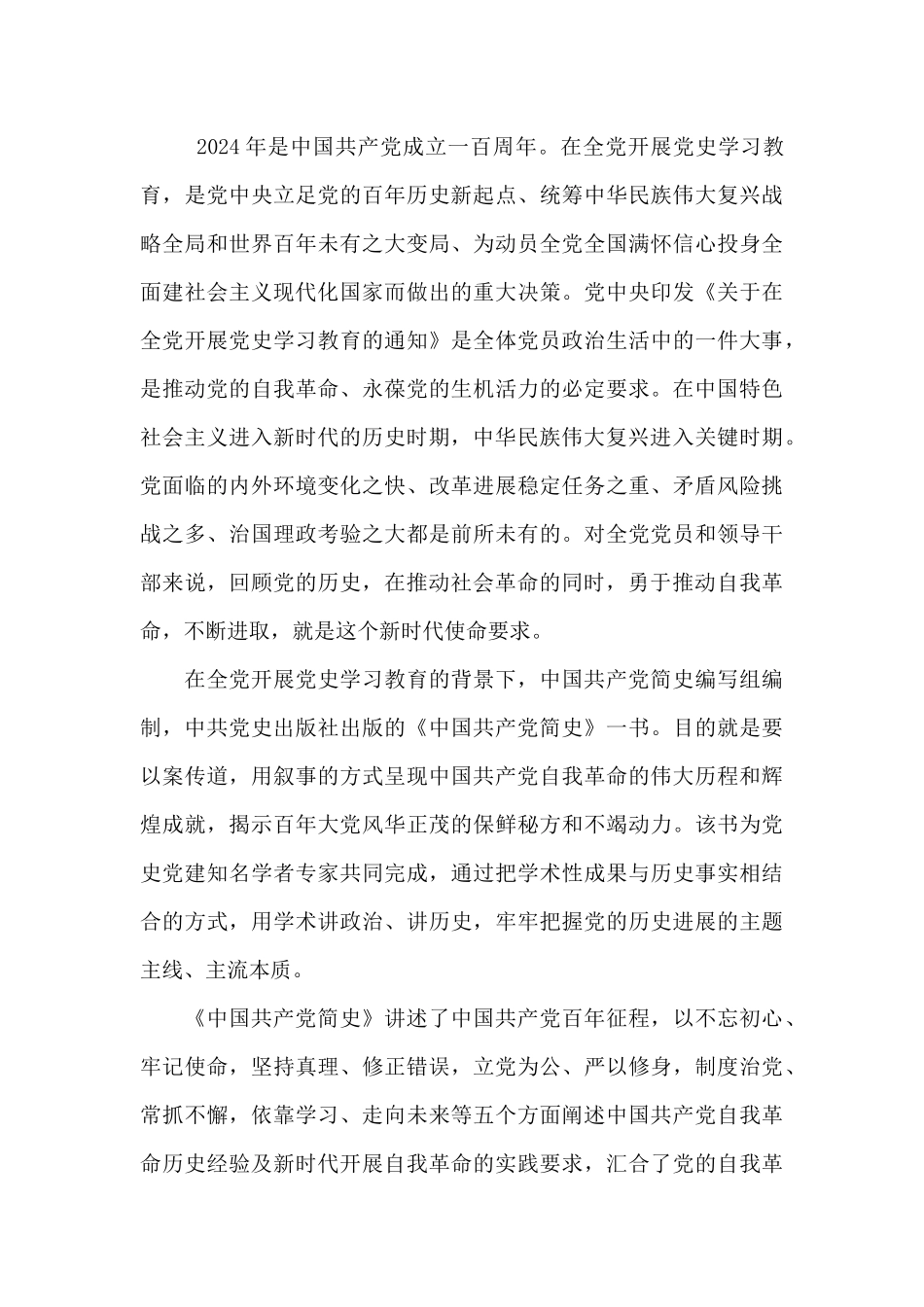 2024年是中国共产党成立一百周年。在全党开展党史学习教育，是党中央立足党的百年历史新起点、统筹中华民族伟大复兴战略全局和世界百年未有之大变局、为动员全党全国满怀信心投身全面建社会主义现代化国家而做出的重大决策。党中央印发《关于在全党开展党史学习教育的通知》是全体党员政治生活中的一件大事，是推动党的自我革命、永葆党的生机活力的必定要求。在中国特色社会主义进入新时代的历史时期，中华民族伟大复兴进入关键时期。党面临的内外环境变化之快、改革进展稳定任务之重、矛盾风险挑战之多、治国理政考验之大都是前所未有的。对全党党员和领导干部来说，回顾党的历史，在推动社会革命的同时，勇于推动自我革命，不断进取，就是这个新时代使命要求。

在全党开展党史学习教育的背景下，中国共产党简史编写组编制，中共党史出版社出版的《中国共产党简史》一书。目的就是要以案传道，用叙事的方式呈现中国共产党自我革命的伟大历程和辉煌成就，揭示百年大党风华正茂的保鲜秘方和不竭动力。该书为党史党建知名学者专家共同完成，通过把学术性成果与历史事实相结合的方式，用学术讲政治、讲历史，牢牢把握党的历史进展的主题主线、主流本质。

《中国共产党简史》讲述了中国共产党百年征程，以不忘初心、牢记使命，坚持真理、修正错误，立党为公、严以修身，制度治党、常抓不懈，依靠学习、走向未来等五个方面阐述中国共产党自我革命历史经验及新时代开展自我革命的实践要求，汇合了党的自我革